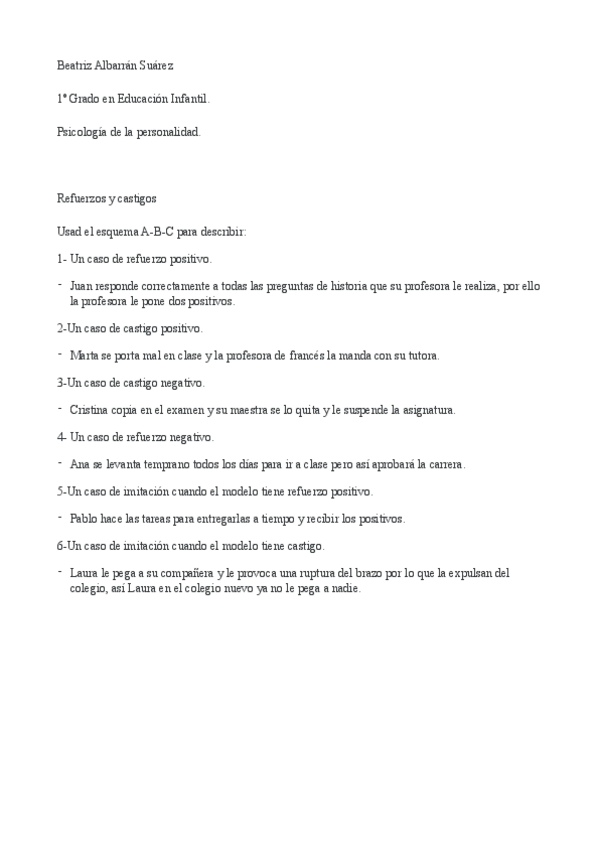 Beatriz Albarrán Suárez

1º Grado en Educación Infantil.

Psicología de la personalidad.

Refuerzos y castigos

Usad el esquema A-B-C para describir:

1- Un caso de refuerzo positivo.

- Juan responde correctamente a todas las preguntas de historia que su profesora le realiza, por ello la profesora le pone dos positivos.

2-Un caso de castigo positivo.

- Marta se porta mal en clase y la profesora de francés la manda con su tutora.

3-Un caso de castigo negativo.

- Cristina copia en el examen y su maestra se lo quita y le suspende la asignatura.

4- Un caso de refuerzo negativo.

- Ana se levanta temprano todos los días para ir a clase pero así aprobará la carrera.

5-Un caso de imitación cuando el modelo tiene refuerzo positivo.

- Pablo hace las tareas para entregarlas a tiempo y recibir los positivos.

6-Un caso de imitación cuando el modelo tiene castigo.

- Laura le pega a su compañera y le provoca una ruptura del brazo por lo que la expulsan del colegio, así Laura en el colegio nuevo ya no le pega a nadie.